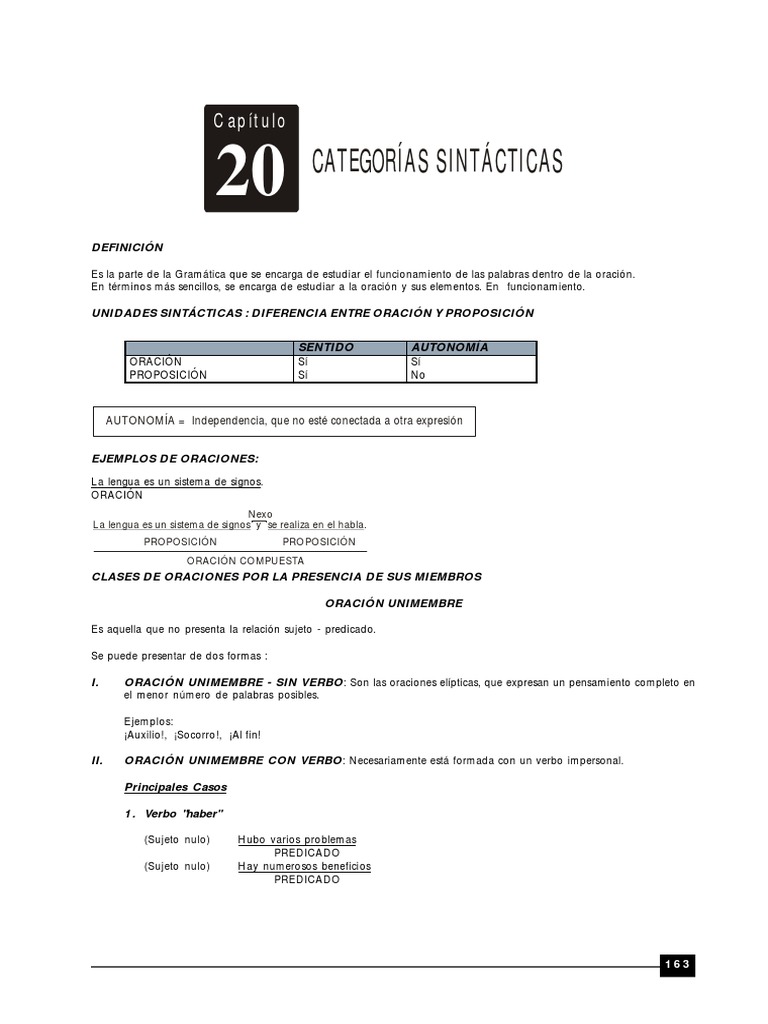 Capítulo
20
CATEGORÍAS SINTÁCTICAS

DEFINICIÓN

Es la parte de la Gramática que se encarga de estudiar el funcionamiento de las palabras dentro de la oración.
En términos más sencillos, se encarga de estudiar a la oración y sus elementos. En funcionamiento.

UNIDADES SINTÁCTICAS : DIFERENCIA ENTRE ORACIÓN Y PROPOSICIÓN

| | SENTIDO | AUTONOMÍA |
|---|---|---|
| ORACIÓN | Sí | Sí |
| PROPOSICIÓN | Sí | No |

AUTONOMÍA = Independencia, que no esté conectada a otra expresión

EJEMPLOS DE ORACIONES:

La lengua es un sistema de signos.
ORACIÓN

Nexo
La lengua es un sistema de signos y se realiza en el habla.
PROPOSICIÓN PROPOSICIÓN
ORACIÓN COMPUESTA

CLASES DE ORACIONES POR LA PRESENCIA DE SUS MIEMBROS

ORACIÓN UNIMEMBRE

Es aquella que no presenta la relación sujeto - predicado.

Se puede presentar de dos formas :

I. ORACIÓN UNIMEMBRE - SIN VERBO: Son las oraciones elípticas, que expresan un pensamiento completo en el menor número de palabras posibles.

Ejemplos:
¡Auxilio!, ¡Socorro!, ¡Al fin!

II. ORACIÓN UNIMEMBRE CON VERBO: Necesariamente está formada con un verbo impersonal.

Principales Casos

1. Verbo "haber"

(Sujeto nulo) Hubo varios problemas
PREDICADO
(Sujeto nulo) Hay numerosos beneficios
PREDICADO

163